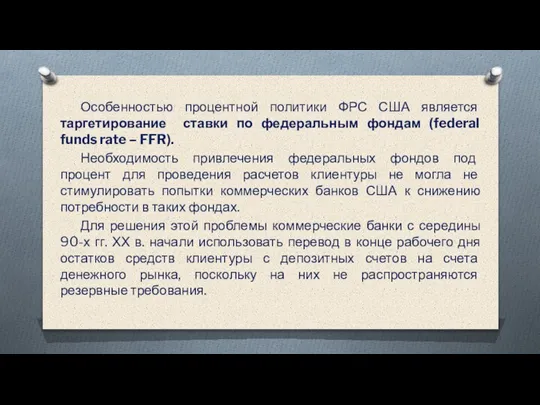 Особенностью процентной политики ФРС США является таргетирование ставки по федеральным фондам (federal funds rate – FFR).

Необходимость привлечения федеральных фондов под процент для проведения расчетов клиентуры не могла не стимулировать попытки коммерческих банков США к снижению потребности в таких фондах.

Для решения этой проблемы коммерческие банки с середины 90-х гг. XX в. начали использовать перевод в конце рабочего дня остатков средств клиентуры с депозитных счетов на счета денежного рынка, поскольку на них не распространяются резервные требования.